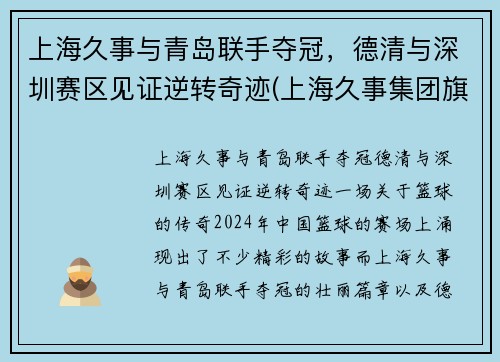 上海久事与青岛联手夺冠，德清与深圳赛区见证逆转奇迹(上海久事集团旗

上海久事与青岛联手夺冠德清与深圳赛区见证逆转奇迹一场关于篮球的传奇2024年中国篮球的赛场上涌现出了不少精彩的故事而上海久事与青岛联手夺冠的壮丽篇章以及德